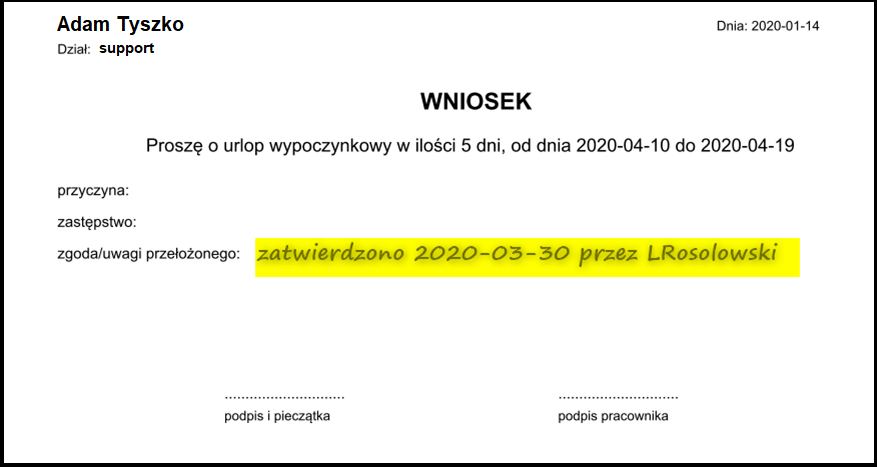 Adam Tyszko

Dnia: 2020-01-14

Dział: support

WNIOSEK

Proszę o urlop wypoczynkowy w ilości 5 dni, od dnia 2020-04-10 do 2020-04-19

przyczyna:

zastępstwo:

zgoda/uwagi przełożonego: zatwierdzono 2020-03-30 przez LRosolowski

____
podpis i pieczątka

____
podpis pracownika